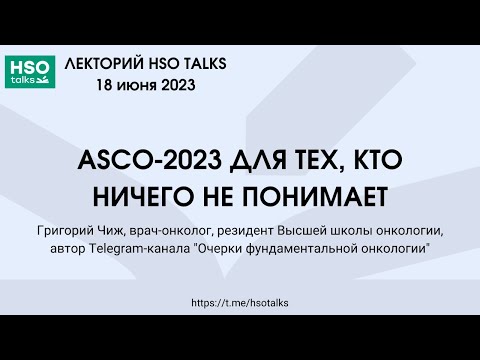 HSO
talks

ЛЕКТОРИЙ HSO TALKS
18 июня 2023

ASCO-2023 ДЛЯ ТЕХ, КТО НИЧЕГО НЕ ПОНИМАЕТ

Григорий Чиж, врач-онколог, резидент Высшей школы онкологии, автор Telegram-канала "Очерки фундаментальной онкологии"

https://t.me/hsotalks